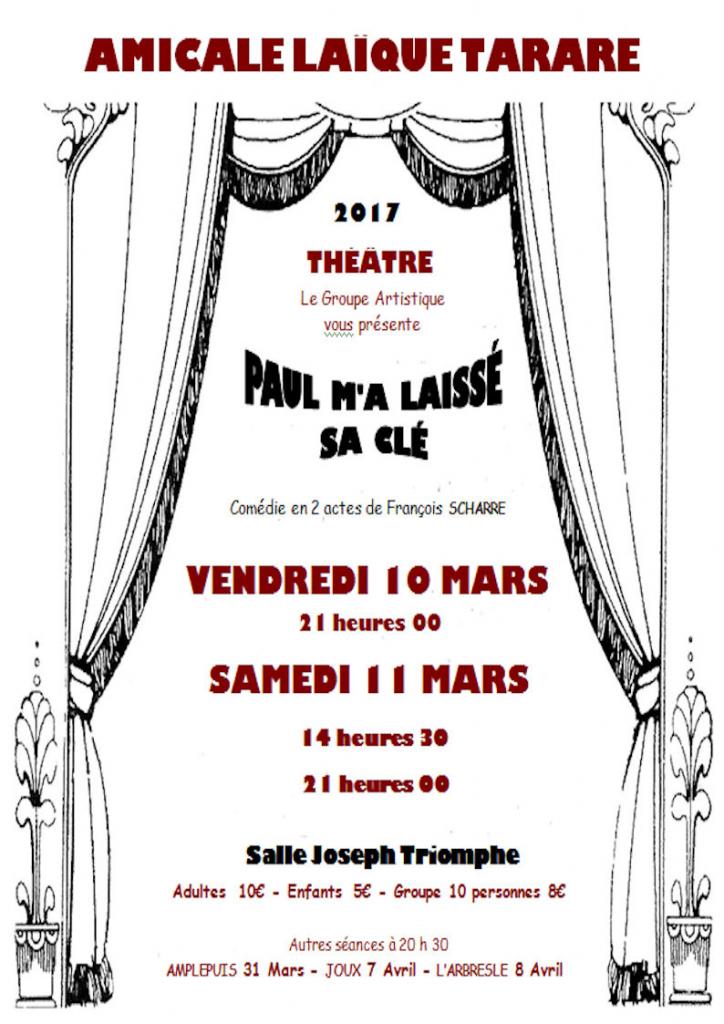 AMICALE LAÏQUE TARARE

2017

THÉÂTRE

Le Groupe Artistique vous présente

PAUL M'A LAISSÉ SA CLÉ

Comédie en 2 actes de François SCHARRE

VENDREDI 10 MARS

21 heures 00

SAMEDI 11 MARS

14 heures 30

21 heures 00

Salle Joseph Triomphe

Adultes 10€ - Enfants 5€ - Groupe 10 personnes 8€

Autres séances à 20 h 30

AMPLEPUIS 31 Mars - JOUX 7 Avril - L'ARBRESLE 8 Avril